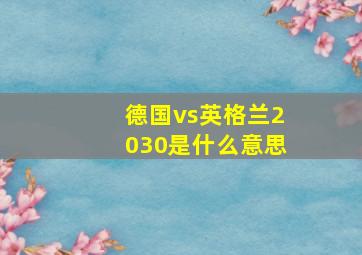 德国vs英格兰2030是什么意思